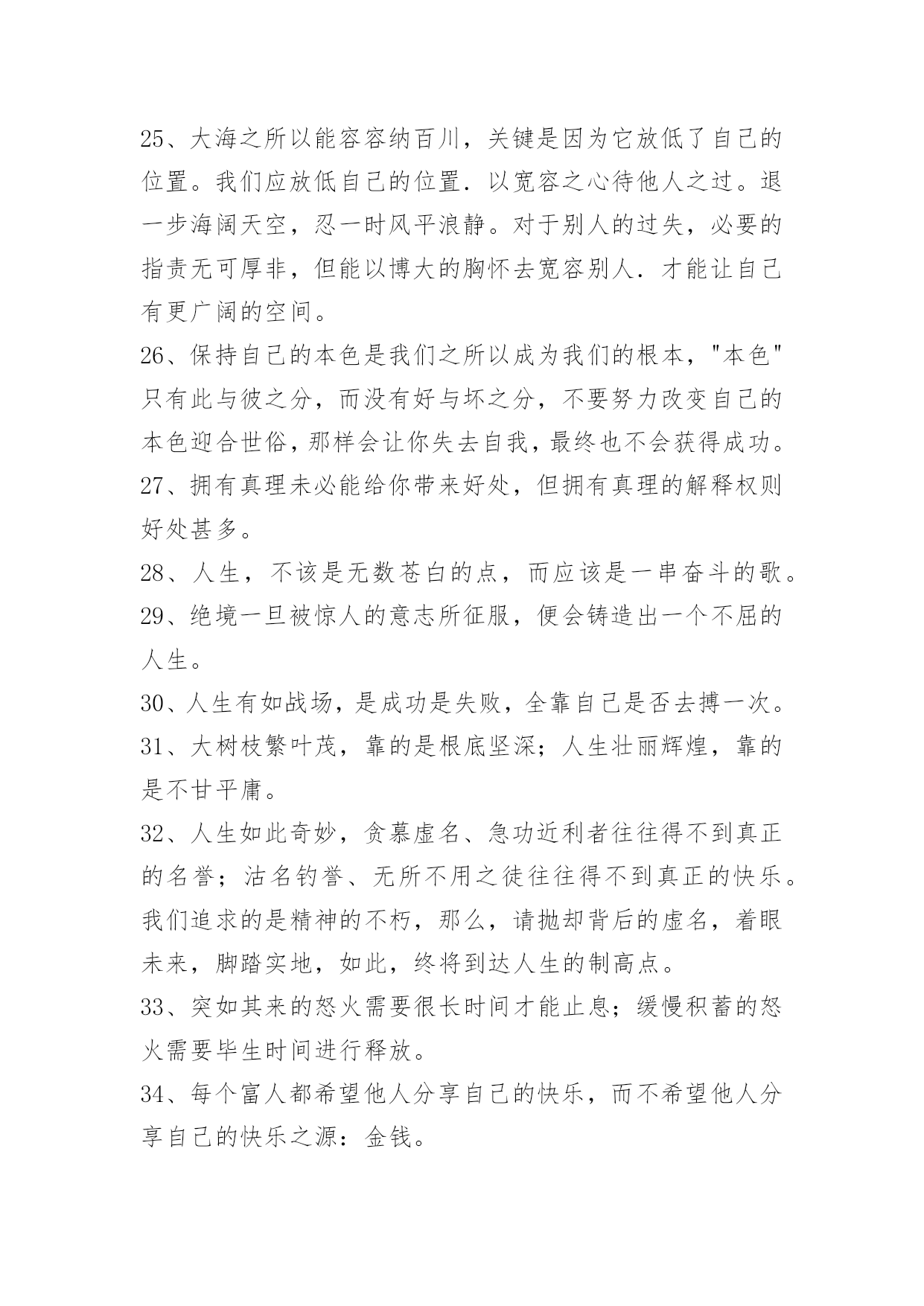 25、大海之所以能容容纳百川，关键是因为它放低了自己的位置。我们应放低自己的位置．以宽容之心待他人之过。退一步海阔天空，忍一时风平浪静。对于别人的过失，必要的指责无可厚非，但能以博大的胸怀去宽容别人．才能让自己有更广阔的空间。

26、保持自己的本色是我们之所以成为我们的根本，"本色"只有此与彼之分，而没有好与坏之分，不要努力改变自己的本色迎合世俗，那样会让你失去自我，最终也不会获得成功。

27、拥有真理未必能给你带来好处，但拥有真理的解释权则好处甚多。

28、人生，不该是无数苍白的点，而应该是一串奋斗的歌。

29、绝境一旦被惊人的意志所征服，便会铸造出一个不屈的人生。

30、人生有如战场，是成功是失败，全靠自己是否去搏一次。

31、大树枝繁叶茂，靠的是根底坚深；人生壮丽辉煌，靠的是不甘平庸。

32、人生如此奇妙，贪慕虚名、急功近利者往往得不到真正的名誉；沽名钓誉、无所不用之徒往往得不到真正的快乐。我们追求的是精神的不朽，那么，请抛却背后的虚名，着眼未来，脚踏实地，如此，终将到达人生的制高点。

33、突如其来的怒火需要很长时间才能止息；缓慢积蓄的怒火需要毕生时间进行释放。

34、每个富人都希望他人分享自己的快乐，而不希望他人分享自己的快乐之源：金钱。